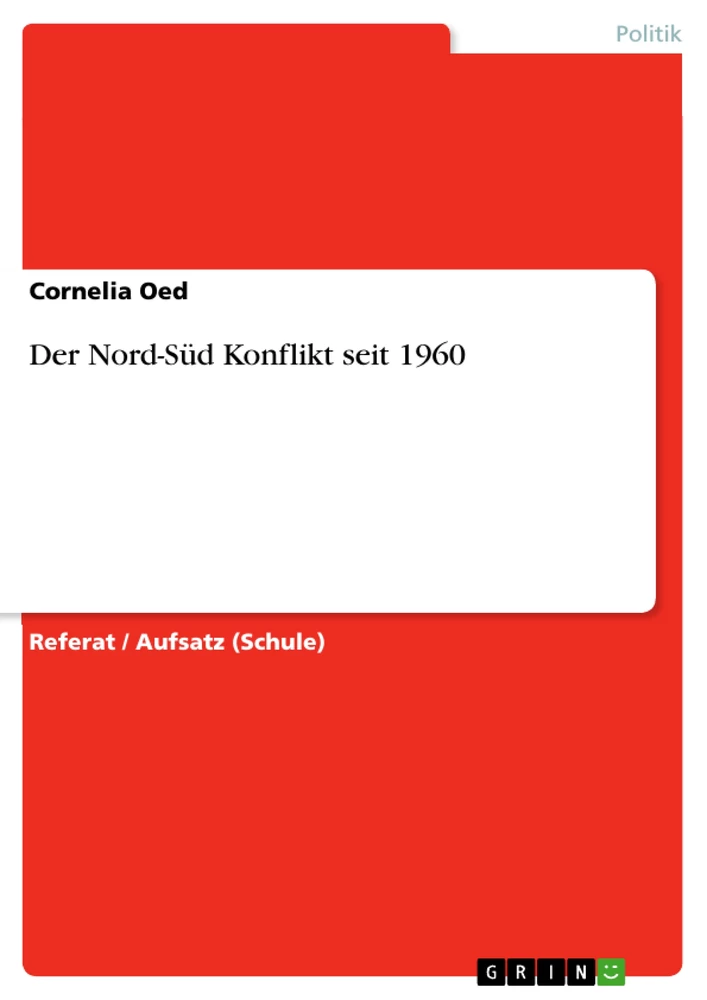 Politik

Cornelia Oed

Der Nord-Süd Konflikt seit 1960

Referat / Aufsatz (Schule)

GRIN